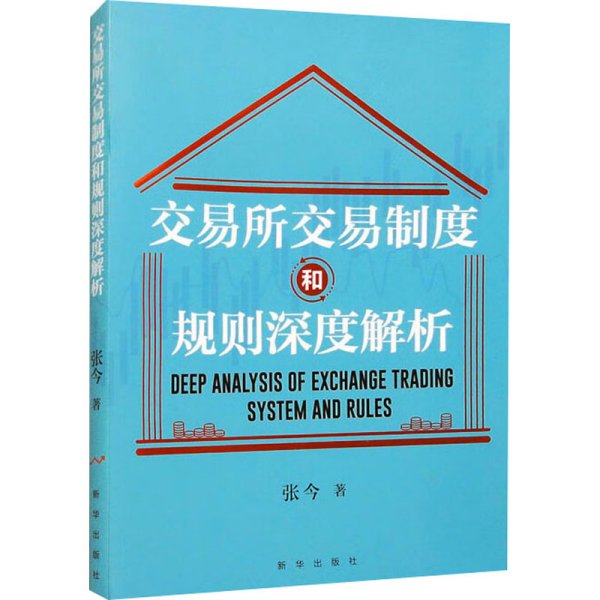 交易所交易制度和规则深度解析

张今 著

新华出版社

交易所交易制度

和

规则深度解析

DEEP ANALYSIS OF EXCHANGE TRADING SYSTEM AND RULES

张今 著

新华出版社